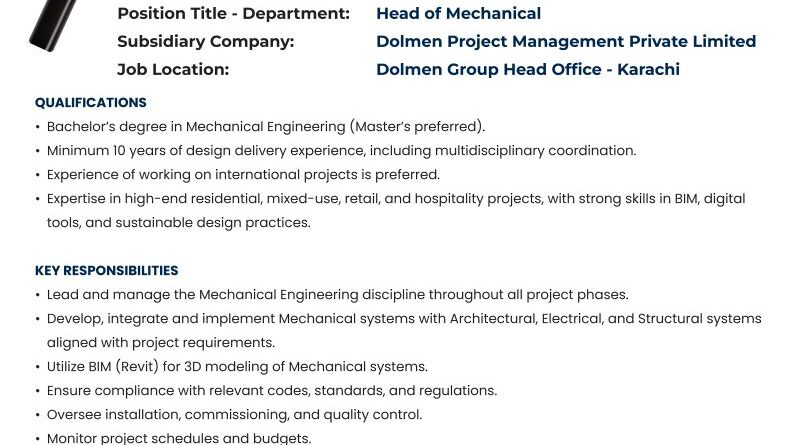 Position Title - Department: Head of Mechanical
Subsidiary Company: Dolmen Project Management Private Limited
Job Location: Dolmen Group Head Office - Karachi

QUALIFICATIONS
• Bachelor's degree in Mechanical Engineering (Master's preferred).
• Minimum 10 years of design delivery experience, including multidisciplinary coordination.
• Experience of working on international projects is preferred.
• Expertise in high-end residential, mixed-use, retail, and hospitality projects, with strong skills in BIM, digital tools, and sustainable design practices.

KEY RESPONSIBILITIES
• Lead and manage the Mechanical Engineering discipline throughout all project phases.
• Develop, integrate and implement Mechanical systems with Architectural, Electrical, and Structural systems aligned with project requirements.
• Utilize BIM (Revit) for 3D modeling of Mechanical systems.
• Ensure compliance with relevant codes, standards, and regulations.
• Oversee installation, commissioning, and quality control.
• Monitor project schedules and budgets.